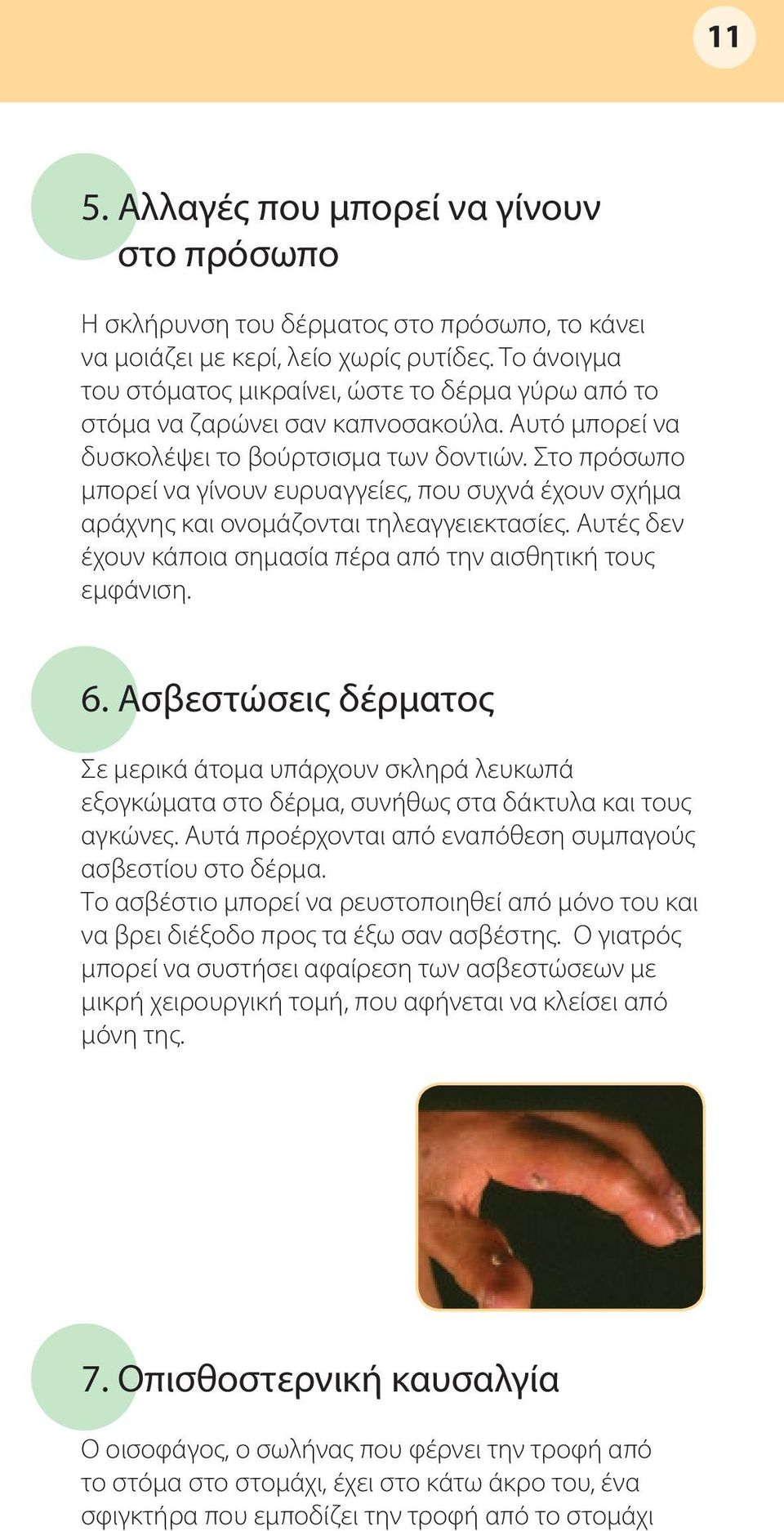 11

5. Αλλαγές που μπορεί να γίνουν στο πρόσωπο

Η σκλήρυνση του δέρματος στο πρόσωπο, το κάνει να μοιάζει με κερί, λείο χωρίς ρυτίδες. Το άνοιγμα του στόματος μικραίνει, ώστε το δέρμα γύρω από το στόμα να ζαρώνει σαν καπνοσακούλα. Αυτό μπορεί να δυσκολέψει το βούρτσισμα των δοντιών. Στο πρόσωπο μπορεί να γίνουν ευρυαγγείες, που συχνά έχουν σχήμα αράχνης και ονομάζονται τηλεαγγειεκτασίες. Αυτές δεν έχουν κάποια σημασία πέρα από την αισθητική τους εμφάνιση.

6. Ασβεστώσεις δέρματος

Σε μερικά άτομα υπάρχουν σκληρά λευκωπά εξογκώματα στο δέρμα, συνήθως στα δάκτυλα και τους αγκώνες. Αυτά προέρχονται από εναπόθεση συμπαγούς ασβεστίου στο δέρμα.
Το ασβέστιο μπορεί να ρευστοποιηθεί από μόνο του και να βρει διέξοδο προς τα έξω σαν ασβέστης. Ο γιατρός μπορεί να συστήσει αφαίρεση των ασβεστώσεων με μικρή χειρουργική τομή, που αφήνεται να κλείσει από μόνη της.

7. Οπισθοστερνική καυσαλγία

Ο οισοφάγος, ο σωλήνας που φέρνει την τροφή από το στόμα στο στομάχι, έχει στο κάτω άκρο του, ένα σφιγκτήρα που εμποδίζει την τροφή από το στομάχι